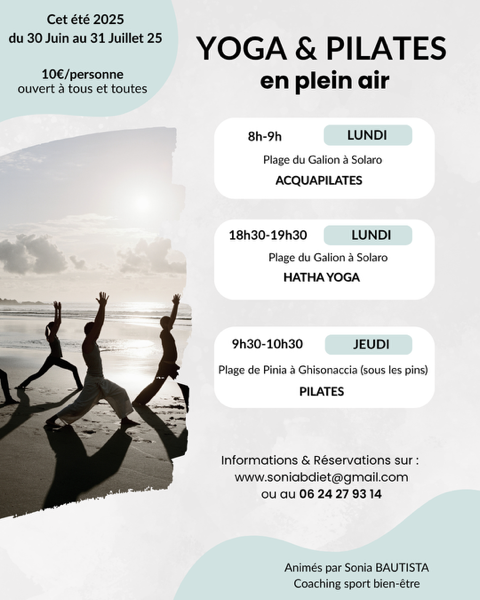 Cet été 2025
du 30 Juin au 31 Juillet 25

10€/personne
ouvert à tous et toutes

YOGA & PILATES
en plein air

8h-9h
LUNDI
Plage du Galion à Solaro
ACQUAPILATES

18h30-19h30
LUNDI
Plage du Galion à Solaro
HATHA YOGA

9h30-10h30
JEUDI
Plage de Pinia à Ghisonaccia (sous les pins)
PILATES

Informations & Réservations sur :
www.soniabdiet@gmail.com
ou au 06 24 27 93 14

Animés par Sonia BAUTISTA
Coaching sport bien-être